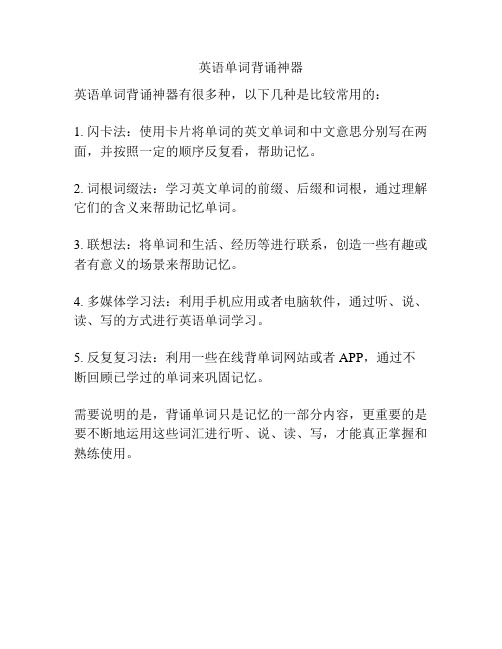 英语单词背诵神器

英语单词背诵神器有很多种，以下几种是比较常用的：

1. 闪卡法：使用卡片将单词的英文单词和中文意思分别写在两面，并按照一定的顺序反复看，帮助记忆。

2. 词根词缀法：学习英文单词的前缀、后缀和词根，通过理解它们的含义来帮助记忆单词。

3. 联想法：将单词和生活、经历等进行联系，创造一些有趣或者有意义的场景来帮助记忆。

4. 多媒体学习法：利用手机应用或者电脑软件，通过听、说、读、写的方式进行英语单词学习。

5. 反复复习法：利用一些在线背单词网站或者 APP，通过不断回顾已学过的单词来巩固记忆。

需要说明的是，背诵单词只是记忆的一部分内容，更重要的是要不断地运用这些词汇进行听、说、读、写，才能真正掌握和熟练使用。